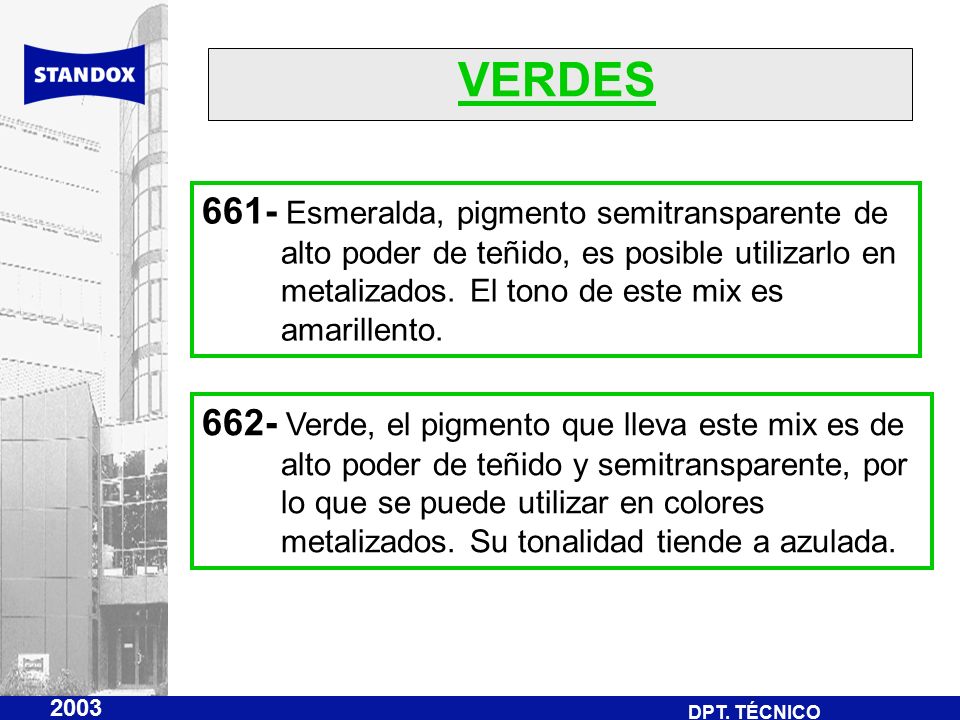 STANDOX

VERDES

661- Esmeralda, pigmento semitransparente de alto poder de teñido, es posible utilizarlo en metalizados. El tono de este mix es amarillento.

662- Verde, el pigmento que lleva este mix es de alto poder de teñido y semitransparente, por lo que se puede utilizar en colores metalizados. Su tonalidad tiende a azulada.

2003

DPT. TÉCNICO